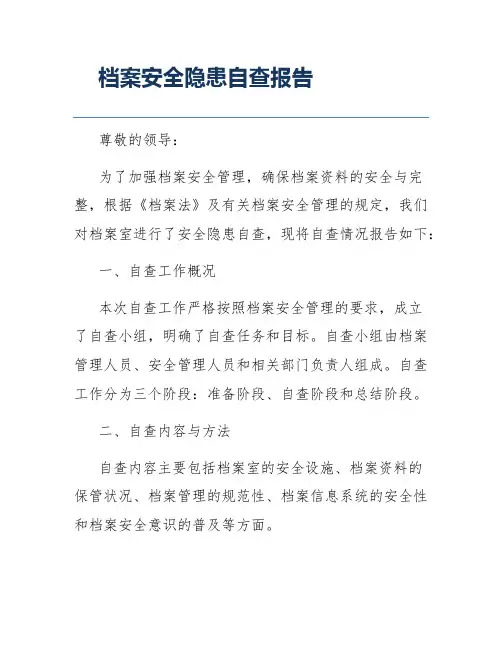 档案安全隐患自查报告

尊敬的领导：

为了加强档案安全管理，确保档案资料的安全与完整，根据《档案法》及有关档案安全管理的规定，我们对档案室进行了安全隐患自查，现将自查情况报告如下：

一、自查工作概况

本次自查工作严格按照档案安全管理的要求，成立了自查小组，明确了自查任务和目标。自查小组由档案管理人员、安全管理人员和相关部门负责人组成。自查工作分为三个阶段：准备阶段、自查阶段和总结阶段。

二、自查内容与方法

自查内容主要包括档案室的安全设施、档案资料的保管状况、档案管理的规范性、档案信息系统的安全性和档案安全意识的普及等方面。